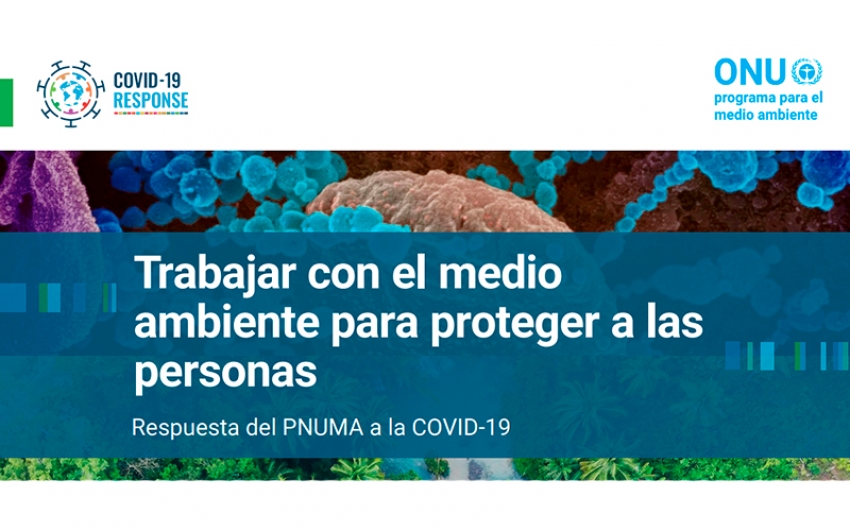 COVID-19
RESPONSE

ONU
programa para el
medio ambiente

Trabajar con el medio ambiente para proteger a las personas

Respuesta del PNUMA a la COVID-19